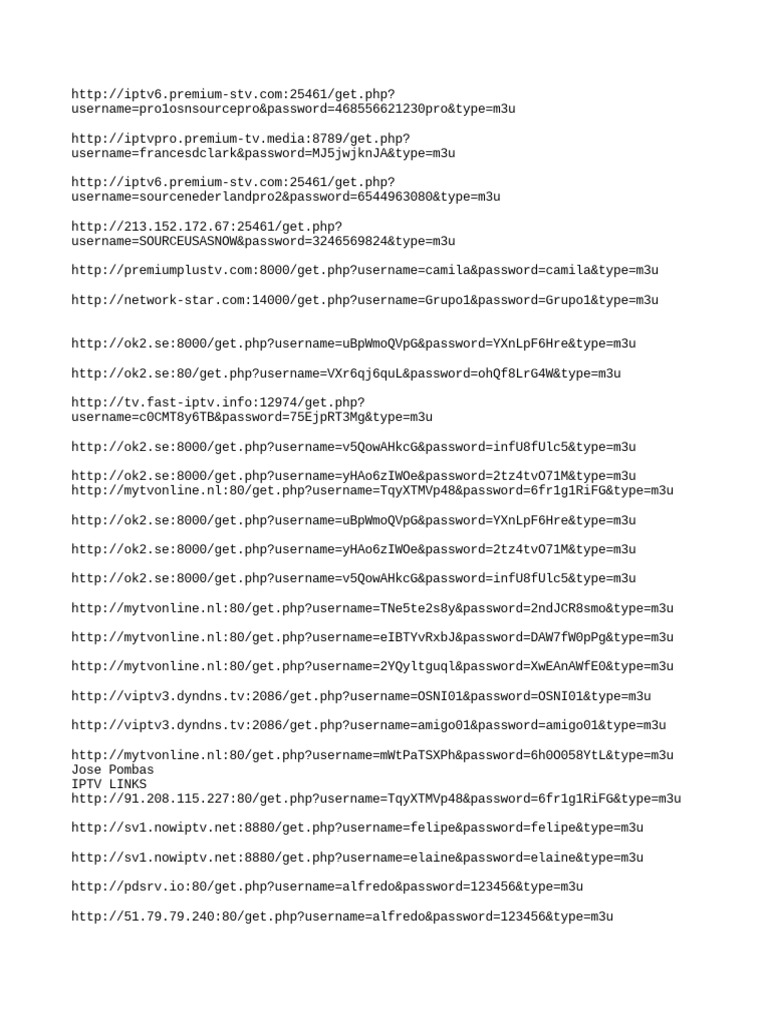 http://iptv6.premium-stv.com:25461/get.php?username=pro1osnsourcepro&password=468556621230pro&type=m3u

http://iptvpro.premium-tv.media:8789/get.php?username=francesdclark&password=MJ5jwjknJA&type=m3u

http://iptv6.premium-stv.com:25461/get.php?username=sourcenederlandpro2&password=6544963080&type=m3u

http://213.152.172.67:25461/get.php?username=SOURCEUSASNOW&password=3246569824&type=m3u

http://premiumplustv.com:8000/get.php?username=camila&password=camila&type=m3u

http://network-star.com:14000/get.php?username=Grupo1&password=Grupo1&type=m3u

http://ok2.se:8000/get.php?username=uBpWmoQVpG&password=YXnLpF6Hre&type=m3u

http://ok2.se:80/get.php?username=VXr6qj6quL&password=ohQf8LrG4W&type=m3u

http://tv.fast-iptv.info:12974/get.php?username=c0CMT8y6TB&password=75EjpRT3Mg&type=m3u

http://ok2.se:8000/get.php?username=v5QowAHkcG&password=infU8fUlc5&type=m3u

http://ok2.se:8000/get.php?username=yHAo6zIWOe&password=2tz4tvO71M&type=m3u
http://mytvonline.nl:80/get.php?username=TqyXTMVp48&password=6fr1g1RiFG&type=m3u

http://ok2.se:8000/get.php?username=uBpWmoQVpG&password=YXnLpF6Hre&type=m3u

http://ok2.se:8000/get.php?username=yHAo6zIWOe&password=2tz4tvO71M&type=m3u

http://ok2.se:8000/get.php?username=v5QowAHkcG&password=infU8fUlc5&type=m3u

http://mytvonline.nl:80/get.php?username=TNe5te2s8y&password=2ndJCR8smo&type=m3u

http://mytvonline.nl:80/get.php?username=eIBTYvRxbJ&password=DAW7fW0pPg&type=m3u

http://mytvonline.nl:80/get.php?username=2YQyltguql&password=XwEAnAWfE0&type=m3u

http://viptv3.dyndns.tv:2086/get.php?username=OSNI01&password=OSNI01&type=m3u

http://viptv3.dyndns.tv:2086/get.php?username=amigo01&password=amigo01&type=m3u

http://mytvonline.nl:80/get.php?username=mWtPaTSXPh&password=6h0O058YtL&type=m3u
Jose Pombas
IPTV LINKS
http://91.208.115.227:80/get.php?username=TqyXTMVp48&password=6fr1g1RiFG&type=m3u

http://sv1.nowiptv.net:8880/get.php?username=felipe&password=felipe&type=m3u

http://sv1.nowiptv.net:8880/get.php?username=elaine&password=elaine&type=m3u

http://pdsrv.io:80/get.php?username=alfredo&password=123456&type=m3u

http://51.79.79.240:80/get.php?username=alfredo&password=123456&type=m3u